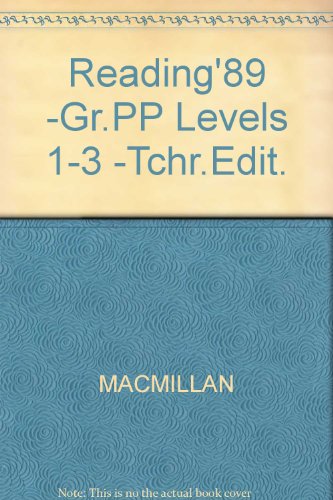 Reading'89 -Gr.PP Levels 1-3 -Tchr.Edit.

MACMILLAN

Note: This is no the actual book cover